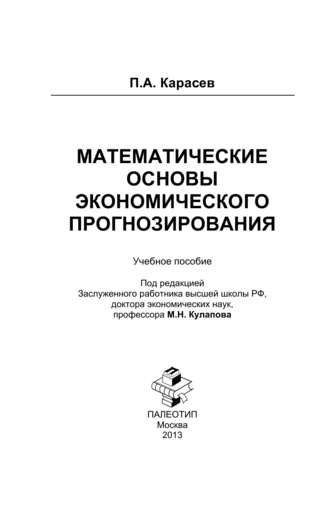 П.А. Карасев

МАТЕМАТИЧЕСКИЕ ОСНОВЫ ЭКОНОМИЧЕСКОГО ПРОГНОЗИРОВАНИЯ

Учебное пособие

Под редакцией Заслуженного работника высшей школы РФ, доктора экономических наук, профессора М.Н. Кулапова

ПАЛЕОТИП
Москва
2013